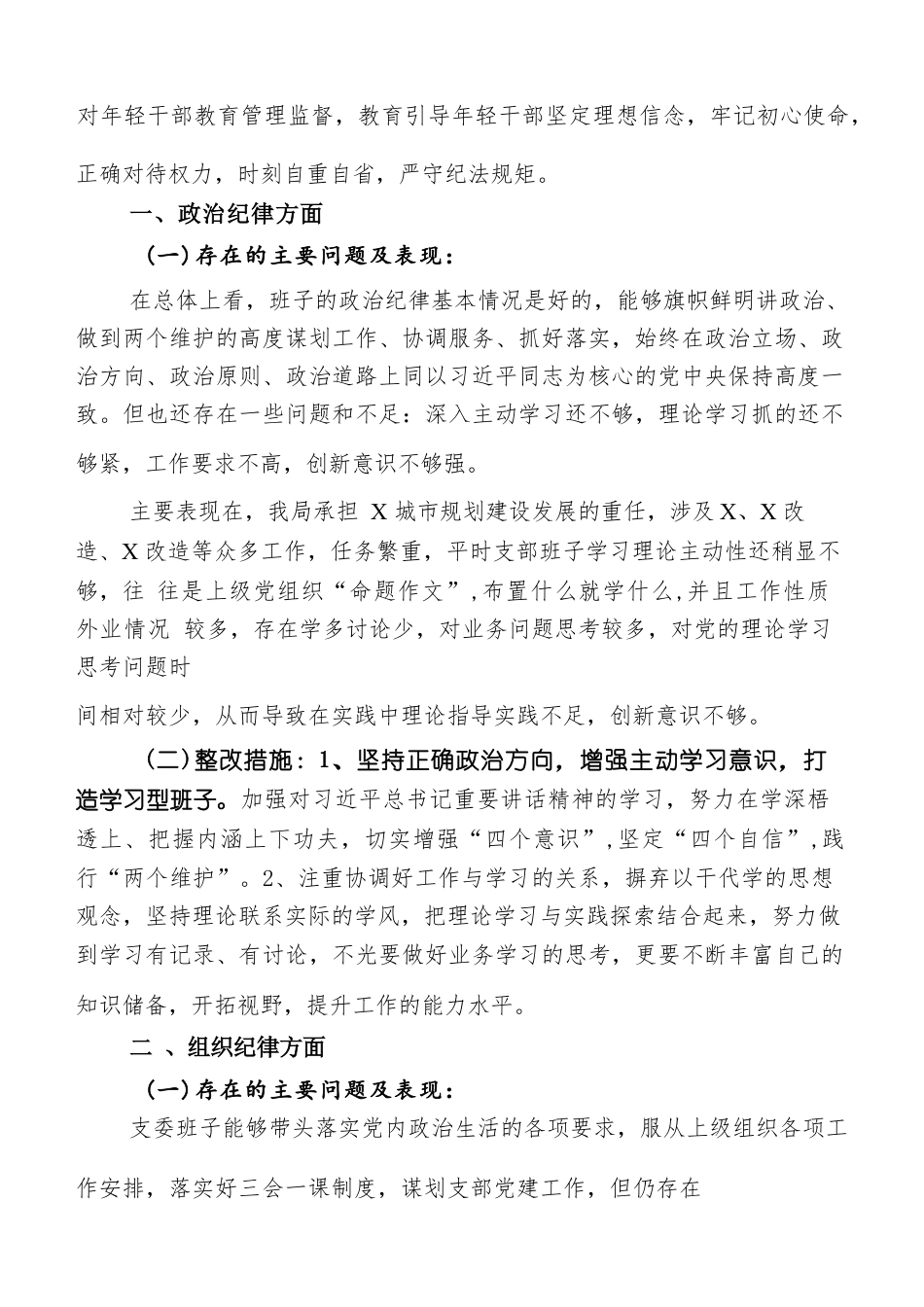 对年轻干部教育管理监督，教育引导年轻干部坚定理想信念，牢记初心使命，正确对待权力，时刻自重自省，严守纪法规矩。

一、政治纪律方面

(一)存在的主要问题及表现：

在总体上看，班子的政治纪律基本情况是好的，能够旗帜鲜明讲政治、做到两个维护的高度谋划工作、协调服务、抓好落实，始终在政治立场、政治方向、政治原则、政治道路上同以习近平同志为核心的党中央保持高度一致。但也还存在一些问题和不足：深入主动学习还不够，理论学习抓的还不够紧，工作要求不高，创新意识不够强。

主要表现在，我局承担 X 城市规划建设发展的重任，涉及 X、X 改造、X 改造等众多工作，任务繁重，平时支部班子学习理论主动性还稍显不够，往 往是上级党组织“命题作文”，布置什么就学什么，并且工作性质外业情况 较多，存在学多讨论少，对业务问题思考较多，对党的理论学习思考问题时

间相对较少，从而导致在实践中理论指导实践不足，创新意识不够。

(二)整改措施：1、坚持正确政治方向，增强主动学习意识，打造学习型班子。加强对习近平总书记重要讲话精神的学习，努力在学深悟透上、把握内涵上下功夫，切实增强“四个意识”，坚定“四个自信”，践行“两个维护”。2、注重协调好工作与学习的关系，摒弃以干代学的思想观念，坚持理论联系实际的学风，把理论学习与实践探索结合起来，努力做到学习有记录、有讨论，不光要做好业务学习的思考，更要不断丰富自己的知识储备，开拓视野，提升工作的能力水平。

二 、组织纪律方面

(一)存在的主要问题及表现：

支委班子能够带头落实党内政治生活的各项要求，服从上级组织各项工作安排，落实好三会一课制度，谋划支部党建工作，但仍存在